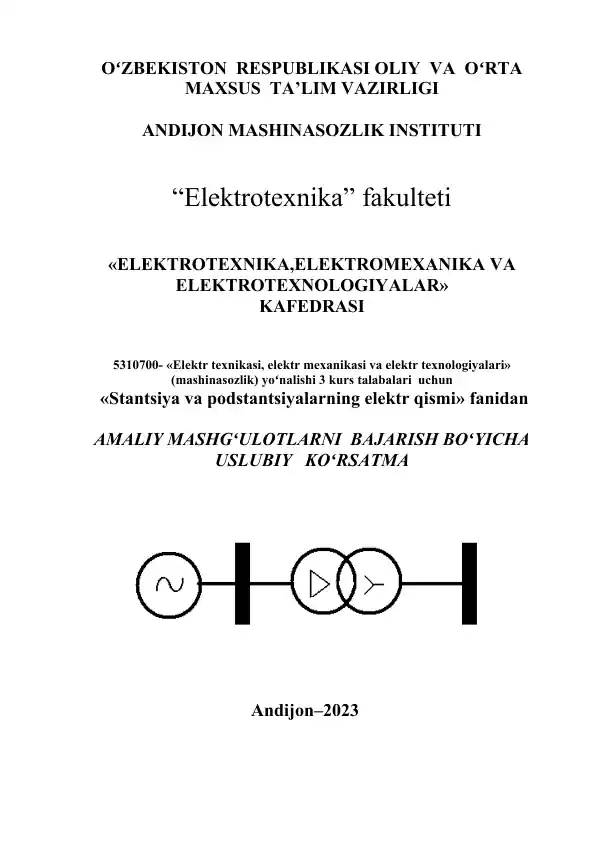 O‘ZBEKISTON RESPUBLIKASI OLIY VA O‘RTA MAXSUS TA’LIM VAZIRLIGI

ANDIJON MASHINASOZLIK INSTITUTI

“Elektrotexnika” fakulteti

«ELEKTROTEXNIKA,ELEKTROMEXANIKA VA ELEKTROTEXNOLOGIYALAR» KAFEDRASI

5310700- «Elektr texnikasi, elektr mexanikasi va elektr texnologiyalari» (mashinasozlik) yo‘nalishi 3 kurs talabalari uchun
«Stantsiya va podstantsiyalarning elektr qismi» fanidan

AMALIY MASHG‘ULOTLARNI BAJARISH BO‘YICHA USLUBIY KO‘RSATMA

Andijon–2023